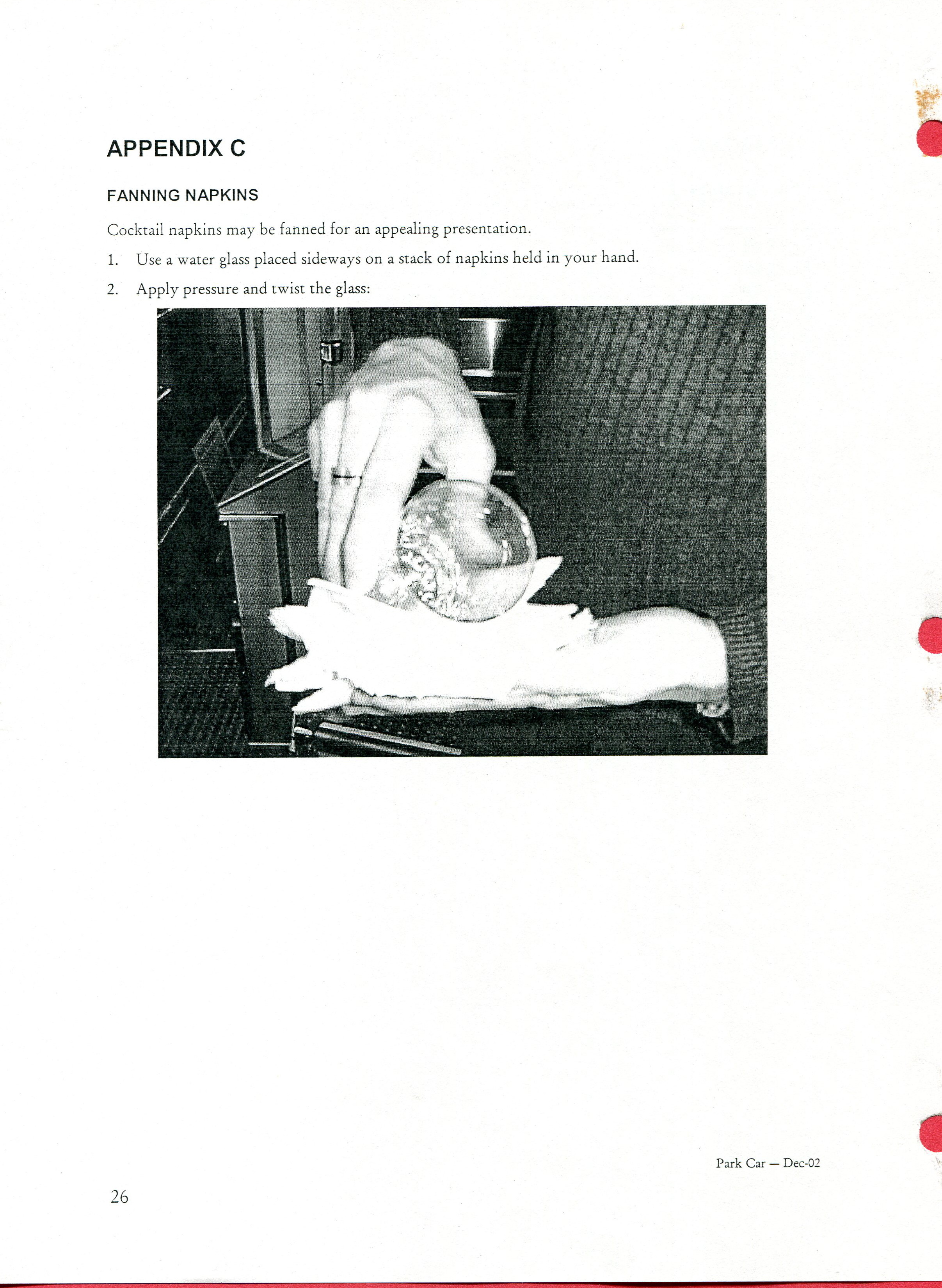 APPENDIX C

FANNING NAPKINS

Cocktail napkins may be fanned for an appealing presentation.

1. Use a water glass placed sideways on a stack of napkins held in your hand.

2. Apply pressure and twist the glass:

Park Car — Dec-02

26